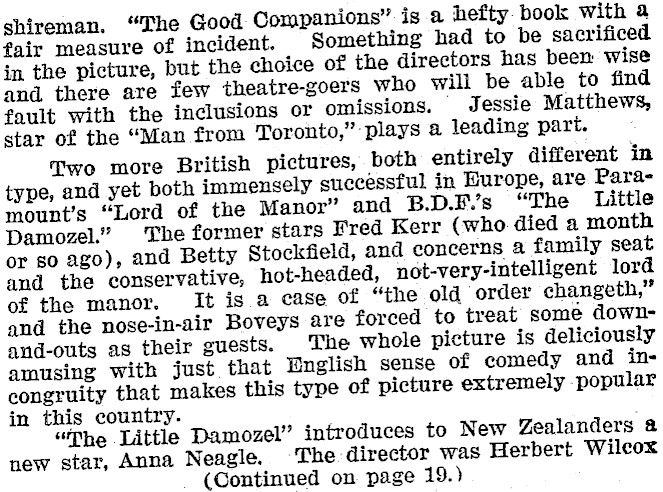 shireman. "The Good Companions" is a hefty book with a fair measure of incident. Something had to be sacrificed in the picture, but the choice of the directors has been wise and there are few theatre-goers who will be able to find fault with the inclusions or omissions. Jessie Matthews, star of the "Man from Toronto," plays a leading part.

Two more British pictures, both entirely different in type, and yet both immensely successful in Europe, are Paramount's "Lord of the Manor" and B.D.F.'s "The Little Damozel." The former stars Fred Kerr (who died a month or so ago), and Betty Stockfield, and concerns a family seat and the conservative, hot-headed, not-very-intelligent lord of the manor. It is a case of "the old order changeth," and the nose-in-air Boveys are forced to treat some down-and-outs as their guests. The whole picture is deliciously amusing with just that English sense of comedy and incongruity that makes this type of picture extremely popular in this country.

"The Little Damozel" introduces to New Zealanders a new star, Anna Neagle. The director was Herbert Wilcox

(Continued on page 19.)